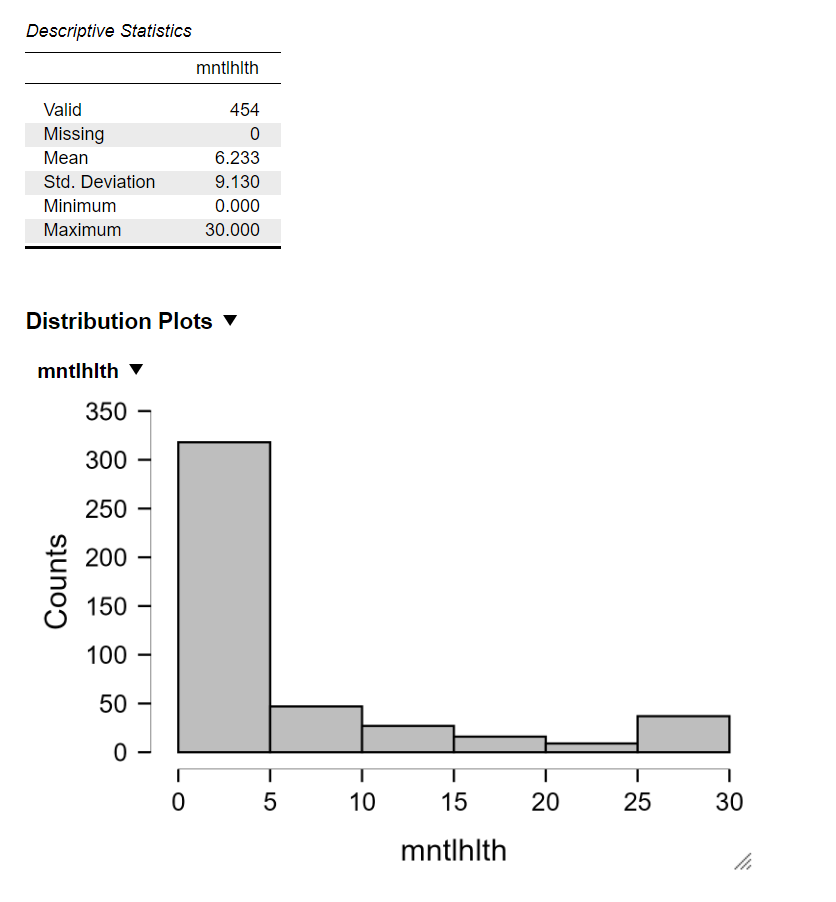 Descriptive Statistics

| | mntlhlth |
|---|---|
| Valid | 454 |
| Missing | 0 |
| Mean | 6.233 |
| Std. Deviation | 9.130 |
| Minimum | 0.000 |
| Maximum | 30.000 |

Distribution Plots ▼

mntlhlth ▼

350
300
250
200
150
100
50
0
Counts

0 5 10 15 20 25 30
mntlhlth